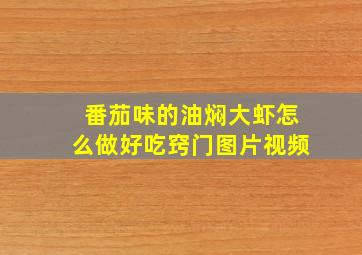 番茄味的油焖大虾怎么做好吃窍门图片视频